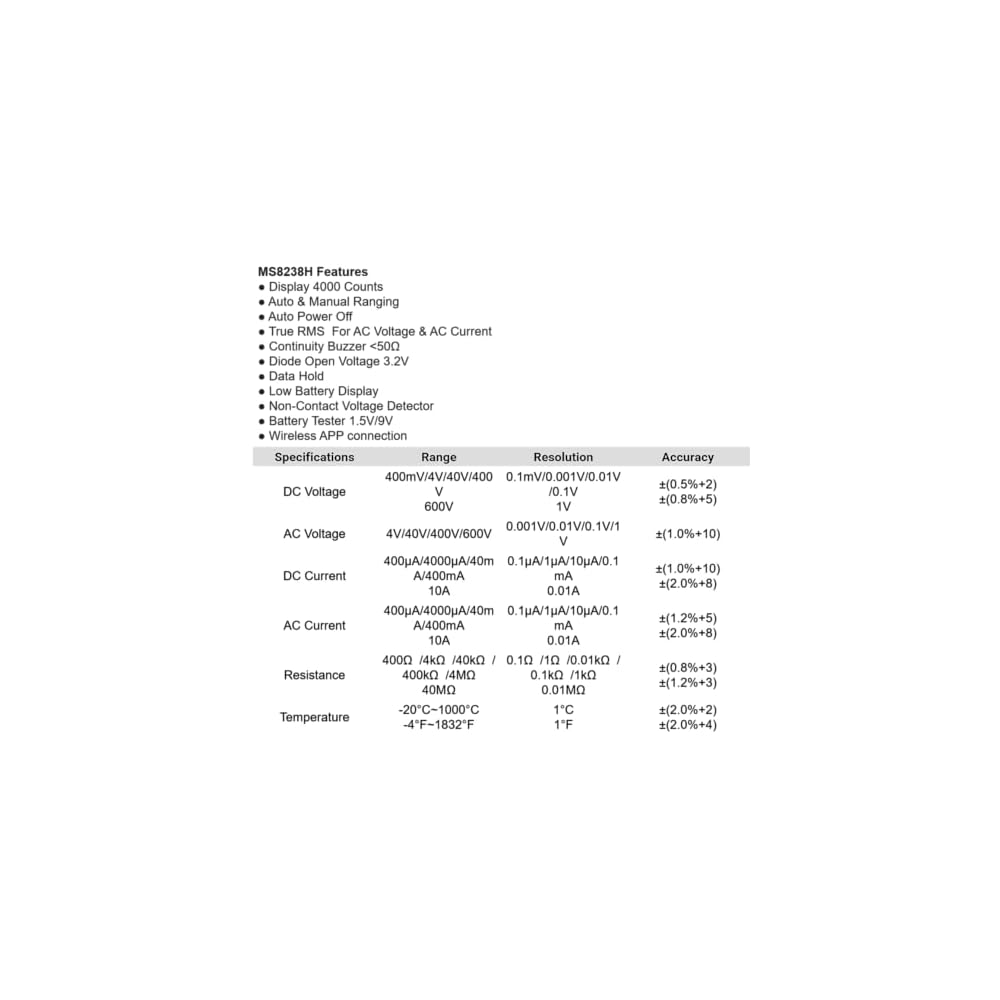 MS8238H Features
• Display 4000 Counts
• Auto & Manual Ranging
• Auto Power Off
• True RMS For AC Voltage & AC Current
• Continuity Buzzer <50Ω
• Diode Open Voltage 3.2V
• Data Hold
• Low Battery Display
• Non-Contact Voltage Detector
• Battery Tester 1.5V/9V
• Wireless APP connection

| Specifications | Range | Resolution | Accuracy |
|---|---|---|---|
| DC Voltage | 400mV/4V/40V/400V 600V | 0.1mV/0.001V/0.01V/0.1V 1V | ±(0.5%+2) ±(0.8%+5) |
| AC Voltage | 4V/40V/400V/600V | 0.001V/0.01V/0.1V/1V | ±(1.0%+10) |
| DC Current | 400μA/4000μA/40mA/400mA 10A | 0.1μA/1μA/10μA/0.1mA 0.01A | ±(1.0%+10) ±(2.0%+8) |
| AC Current | 400μA/4000μA/40mA/400mA 10A | 0.1μA/1μA/10μA/0.1mA 0.01A | ±(1.2%+5) ±(2.0%+8) |
| Resistance | 400Ω /4kΩ /40kΩ / 400kΩ /4MΩ 40MΩ | 0.1Ω /1Ω /0.01kΩ / 0.1kΩ /1kΩ 0.01MΩ | ±(0.8%+3) ±(1.2%+3) |
| Temperature | -20°C~1000°C -4°F~1832°F | 1°C 1°F | ±(2.0%+2) ±(2.0%+4) |